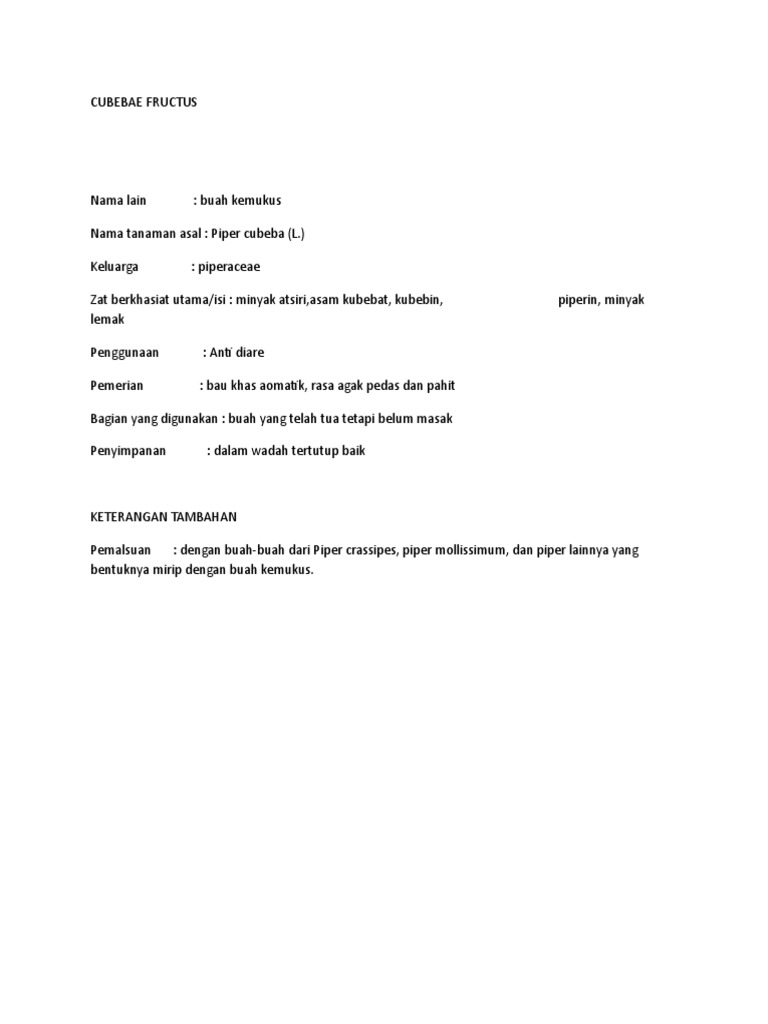 CUBEBAE FRUCTUS

Nama lain : buah kemukus

Nama tanaman asal : Piper cubeba (L.)

Keluarga : piperaceae

Zat berkhasiat utama/isi : minyak atsiri,asam kubebat, kubebin, piperin, minyak lemak

Penggunaan : Anti diare

Pemerian : bau khas aomatik, rasa agak pedas dan pahit

Bagian yang digunakan : buah yang telah tua tetapi belum masak

Penyimpanan : dalam wadah tertutup baik

KETERANGAN TAMBAHAN

Pemalsuan : dengan buah-buah dari Piper crassipes, piper mollissimum, dan piper lainnya yang bentuknya mirip dengan buah kemukus.